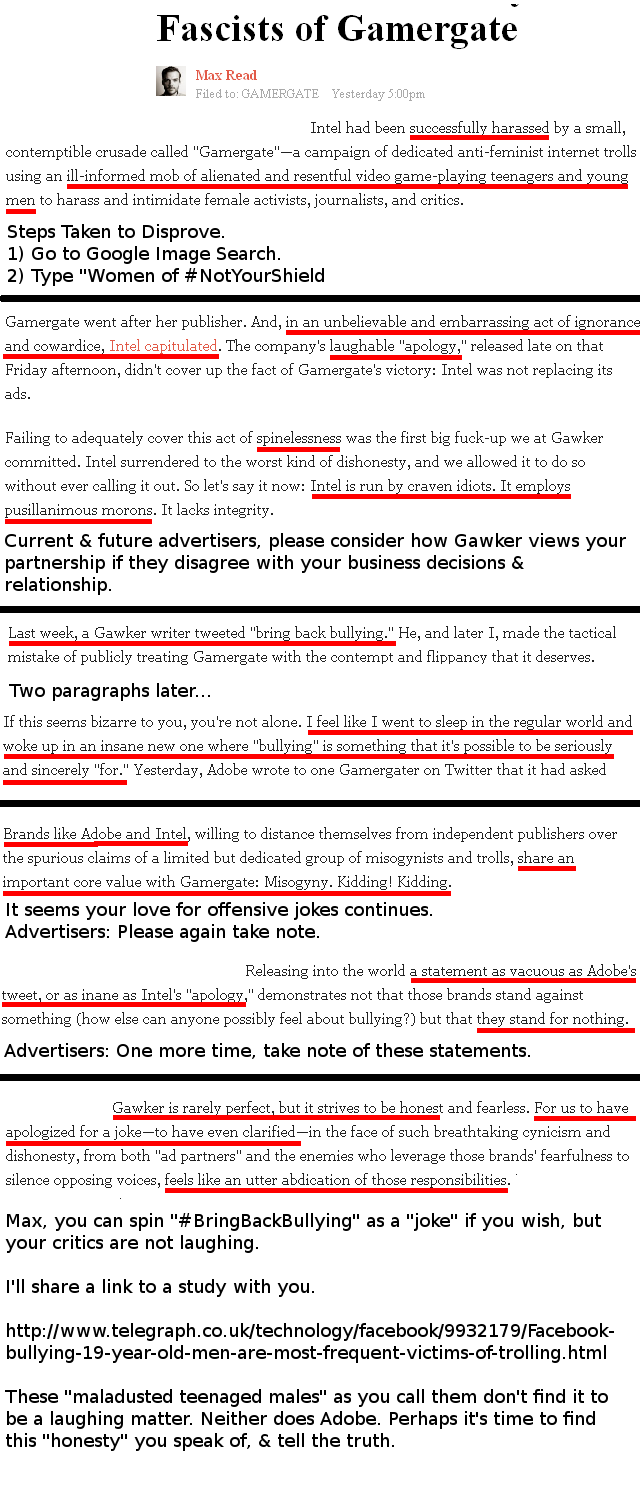 Fascists of Gamergate

Max Read
Filed to: GAMERGATE Yesterday 5:00pm

Intel had been successfully harassed by a small, contemptible crusade called "Gamergate"—a campaign of dedicated anti-feminist internet trolls using an ill-informed mob of alienated and resentful video game-playing teenagers and young men to harass and intimidate female activists, journalists, and critics.

Steps Taken to Disprove.
1) Go to Google Image Search.
2) Type "Women of #NotYourShield

Gamergate went after her publisher. And, in an unbelievable and embarrassing act of ignorance and cowardice, Intel capitulated. The company's laughable "apology," released late on that Friday afternoon, didn't cover up the fact of Gamergate's victory: Intel was not replacing its ads.

Failing to adequately cover this act of spinelessness was the first big fuck-up we at Gawker committed. Intel surrendered to the worst kind of dishonesty, and we allowed it to do so without ever calling it out. So let's say it now: Intel is run by craven idiots. It employs pusillanimous morons. It lacks integrity.

Current & future advertisers, please consider how Gawker views your partnership if they disagree with your business decisions & relationship.

Last week, a Gawker writer tweeted "bring back bullying." He, and later I, made the tactical mistake of publicly treating Gamergate with the contempt and flippancy that it deserves.

Two paragraphs later...

If this seems bizarre to you, you're not alone. I feel like I went to sleep in the regular world and woke up in an insane new one where "bullying" is something that it's possible to be seriously and sincerely "for." Yesterday, Adobe wrote to one Gamergater on Twitter that it had asked

Brands like Adobe and Intel, willing to distance themselves from independent publishers over the spurious claims of a limited but dedicated group of misogynists and trolls, share an important core value with Gamergate: Misogyny. Kidding! Kidding.

It seems your love for offensive jokes continues.
Advertisers: Please again take note.

Releasing into the world a statement as vacuous as Adobe's tweet, or as inane as Intel's "apology," demonstrates not that those brands stand against something (how else can anyone possibly feel about bullying?) but that they stand for nothing.

Advertisers: One more time, take note of these statements.

Gawker is rarely perfect, but it strives to be honest and fearless. For us to have apologized for a joke—to have even clarified—in the face of such breathtaking cynicism and dishonesty, from both "ad partners" and the enemies who leverage those brands' fearfulness to silence opposing voices, feels like an utter abdication of those responsibilities.

Max, you can spin "#BringBackBullying" as a "joke" if you wish, but your critics are not laughing.

I'll share a link to a study with you.

http://www.telegraph.co.uk/technology/facebook/9932179/Facebook-bullying-19-year-old-men-are-most-frequent-victims-of-trolling.html

These "maladusted teenaged males" as you call them don't find it to be a laughing matter. Neither does Adobe. Perhaps it's time to find this "honesty" you speak of, & tell the truth.